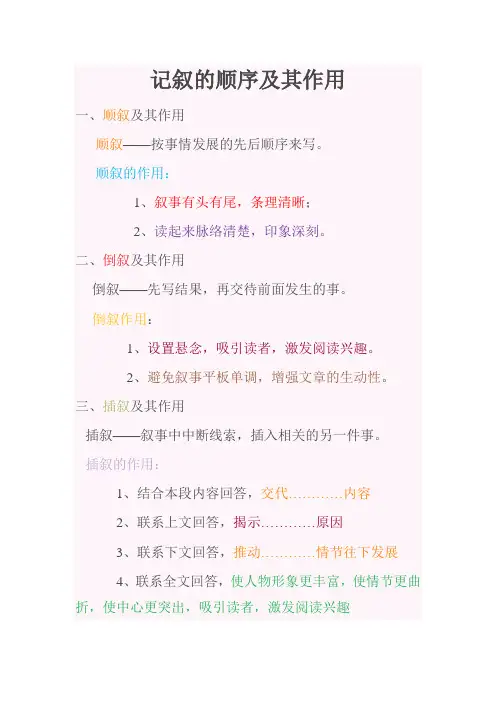 记叙的顺序及其作用

一、顺叙及其作用

顺叙——按事情发展的先后顺序来写。

顺叙的作用：

1、叙事有头有尾，条理清晰；

2、读起来脉络清楚，印象深刻。

二、倒叙及其作用

倒叙——先写结果，再交待前面发生的事。

倒叙作用：

1、设置悬念，吸引读者，激发阅读兴趣。

2、避免叙事平板单调，增强文章的生动性。

三、插叙及其作用

插叙——叙事中中断线索，插入相关的另一件事。

插叙的作用：

1、结合本段内容回答，交代…………内容

2、联系上文回答，揭示…………原因

3、联系下文回答，推动…………情节往下发展

4、联系全文回答，使人物形象更丰富，使情节更曲折，使中心更突出，吸引读者，激发阅读兴趣